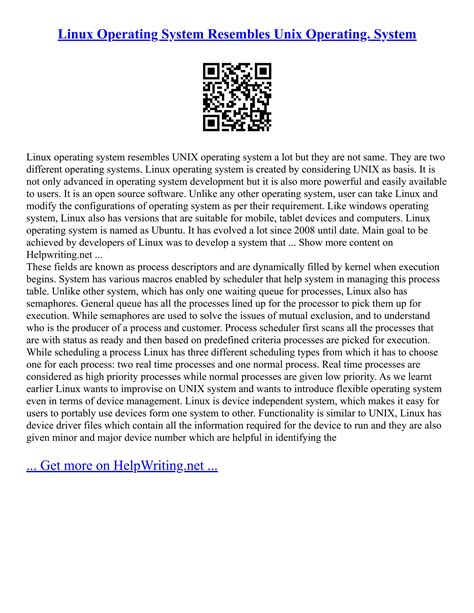 Linux Operating System Resembles Unix Operating. System

Linux operating system resembles UNIX operating system a lot but they are not same. They are two different operating systems. Linux operating system is created by considering UNIX as basis. It is not only advanced in operating system development but it is also more powerful and easily available to users. It is an open source software. Unlike any other operating system, user can take Linux and modify the configurations of operating system as per their requirement. Like windows operating system, Linux also has versions that are suitable for mobile, tablet devices and computers. Linux operating system is named as Ubuntu. It has evolved a lot since 2008 until date. Main goal to be achieved by developers of Linux was to develop a system that ... Show more content on Helpwriting.net ...
These fields are known as process descriptors and are dynamically filled by kernel when execution begins. System has various macros enabled by scheduler that help system in managing this process table. Unlike other system, which has only one waiting queue for processes, Linux also has semaphores. General queue has all the processes lined up for the processor to pick them up for execution. While semaphores are used to solve the issues of mutual exclusion, and to understand who is the producer of a process and customer. Process scheduler first scans all the processes that are with status as ready and then based on predefined criteria processes are picked for execution. While scheduling a process Linux has three different scheduling types from which it has to choose one for each process: two real time processes and one normal process. Real time processes are considered as high priority processes while normal processes are given low priority. As we learnt earlier Linux wants to improvise on UNIX system and wants to introduce flexible operating system even in terms of device management. Linux is device independent system, which makes it easy for users to portably use devices form one system to other. Functionality is similar to UNIX, Linux has device driver files which contain all the information required for the device to run and they are also given minor and major device number which are helpful in identifying the

... Get more on HelpWriting.net ...